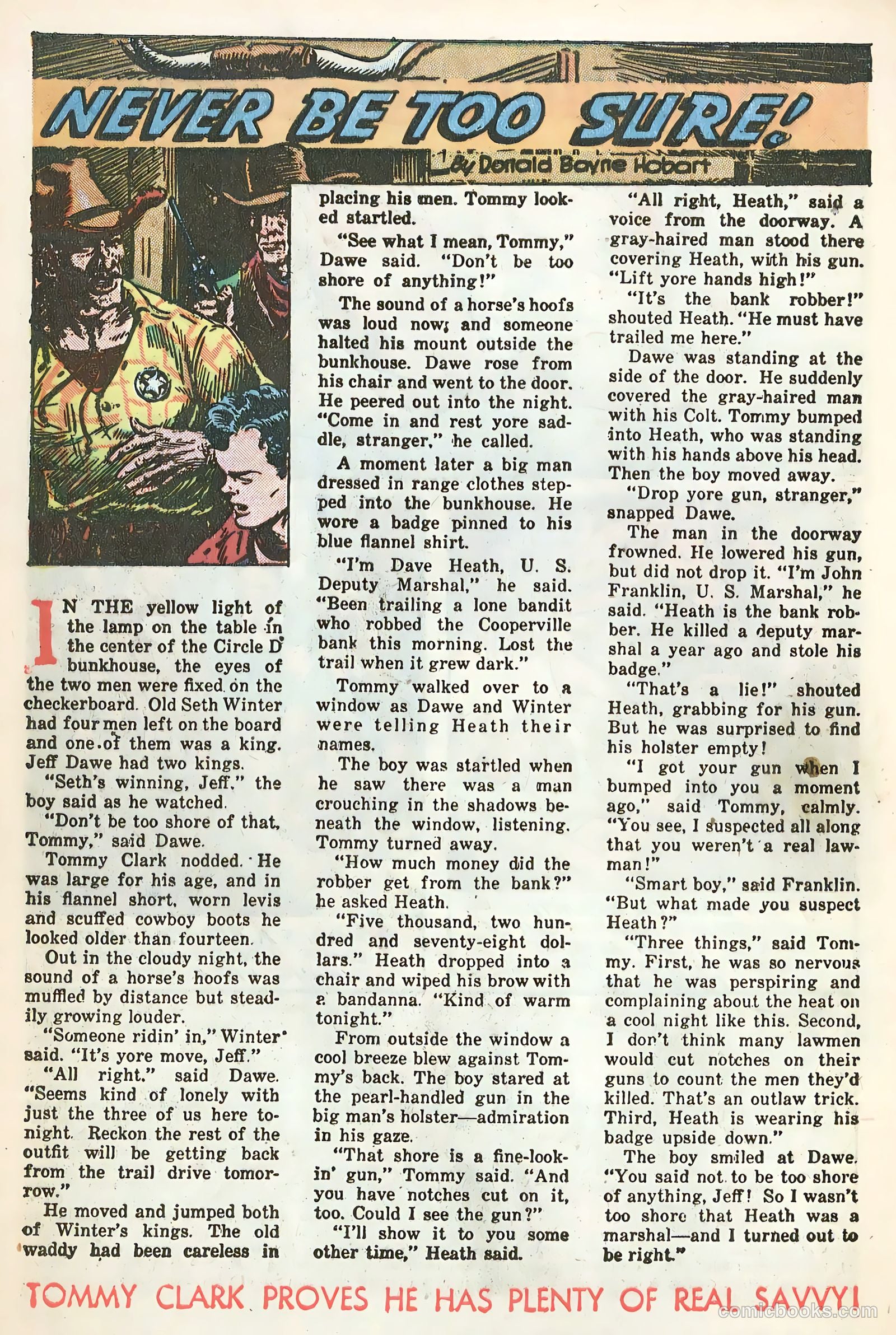 NEVER BE TOO SURE!

By Donald Bayne Hobart

IN THE yellow light of the lamp on the table in the center of the Circle D bunkhouse, the eyes of the two men were fixed on the checkerboard. Old Seth Winter had four men left on the board and one of them was a king. Jeff Dawe had two kings.

"Seth's winning, Jeff," the boy said as he watched.

"Don't be too shore of that, Tommy," said Dawe.

Tommy Clark nodded. He was large for his age, and in his flannel short, worn levis and scuffed cowboy boots he looked older than fourteen.

Out in the cloudy night, the sound of a horse's hoofs was muffled by distance but steadily growing louder.

"Someone ridin' in," Winter said. "It's yore move, Jeff."

"All right," said Dawe. "Seems kind of lonely with just the three of us here tonight. Reckon the rest of the outfit will be getting back from the trail drive tomorrow."

He moved and jumped both of Winter's kings. The old waddy had been careless in placing his men. Tommy looked startled.

"See what I mean, Tommy," Dawe said. "Don't be too shore of anything!"

The sound of a horse's hoofs was loud now; and someone halted his mount outside the bunkhouse. Dawe rose from his chair and went to the door. He peered out into the night. "Come in and rest yore saddle, stranger," he called.

A moment later a big man dressed in range clothes stepped into the bunkhouse. He wore a badge pinned to his blue flannel shirt.

"I'm Dave Heath, U. S. Deputy Marshal," he said. "Been trailing a lone bandit who robbed the Cooperville bank this morning. Lost the trail when it grew dark."

Tommy walked over to a window as Dawe and Winter were telling Heath their names.

The boy was startled when he saw there was a man crouching in the shadows beneath the window, listening. Tommy turned away.

"How much money did the robber get from the bank?" he asked Heath.

"Five thousand, two hundred and seventy-eight dollars." Heath dropped into a chair and wiped his brow with a bandanna. "Kind of warm tonight."

From outside the window a cool breeze blew against Tommy's back. The boy stared at the pearl-handled gun in the big man's holster—admiration in his gaze.

"That shore is a fine-lookin' gun," Tommy said. "And you have notches cut on it, too. Could I see the gun?"

"I'll show it to you some other time," Heath said.

"All right, Heath," said a voice from the doorway. A gray-haired man stood there covering Heath, with his gun. "Lift yore hands high!"

"It's the bank robber!" shouted Heath. "He must have trailed me here."

Dawe was standing at the side of the door. He suddenly covered the gray-haired man with his Colt. Tommy bumped into Heath, who was standing with his hands above his head. Then the boy moved away.

"Drop yore gun, stranger," snapped Dawe.

The man in the doorway frowned. He lowered his gun, but did not drop it. "I'm John Franklin, U. S. Marshal," he said. "Heath is the bank robber. He killed a deputy marshal a year ago and stole his badge."

"That's a lie!" shouted Heath, grabbing for his gun. But he was surprised to find his holster empty!

"I got your gun when I bumped into you a moment ago," said Tommy, calmly. "You see, I suspected all along that you weren't a real lawman!"

"Smart boy," said Franklin. "But what made you suspect Heath?"

"Three things," said Tommy. First, he was so nervous that he was perspiring and complaining about the heat on a cool night like this. Second, I don't think many lawmen would cut notches on their guns to count the men they'd killed. That's an outlaw trick. Third, Heath is wearing his badge upside down."

The boy smiled at Dawe. "You said not to be too shore of anything, Jeff! So I wasn't too shore that Heath was a marshal—and I turned out to be right."

TOMMY CLARK PROVES HE HAS PLENTY OF REAL SAVVY!

comicbooks.com